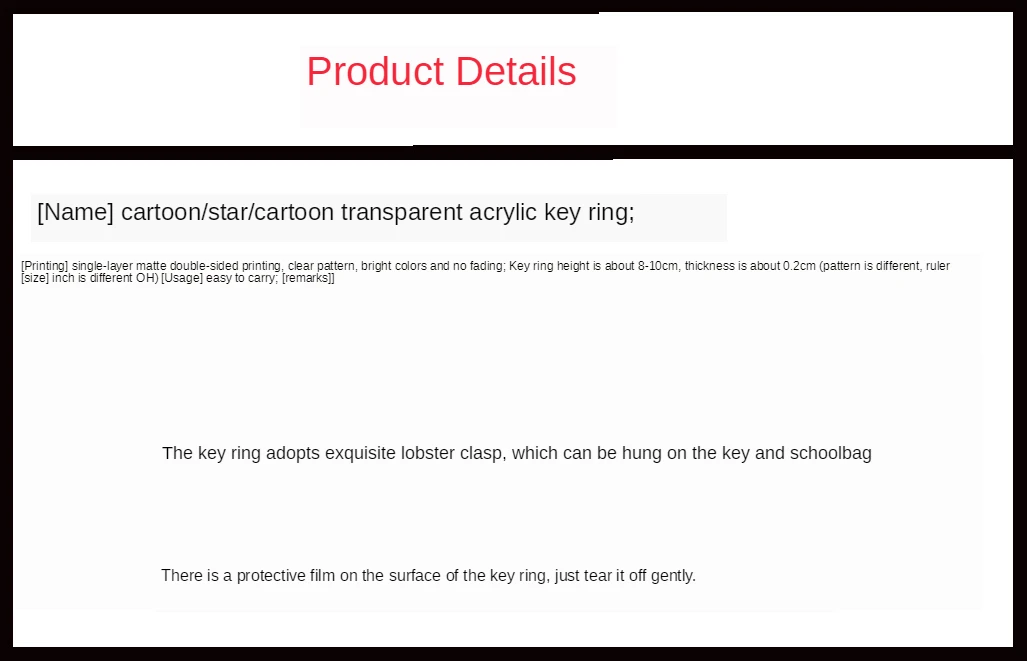 Product Details

[Name] cartoon/star/cartoon transparent acrylic key ring;

[Printing] single-layer matte double-sided printing, clear pattern, bright colors and no fading; Key ring height is about 8-10cm, thickness is about 0.2cm (pattern is different, ruler [size] inch is different OH) [Usage] easy to carry; [remarks]]

The key ring adopts exquisite lobster clasp, which can be hung on the key and schoolbag

There is a protective film on the surface of the key ring, just tear it off gently.